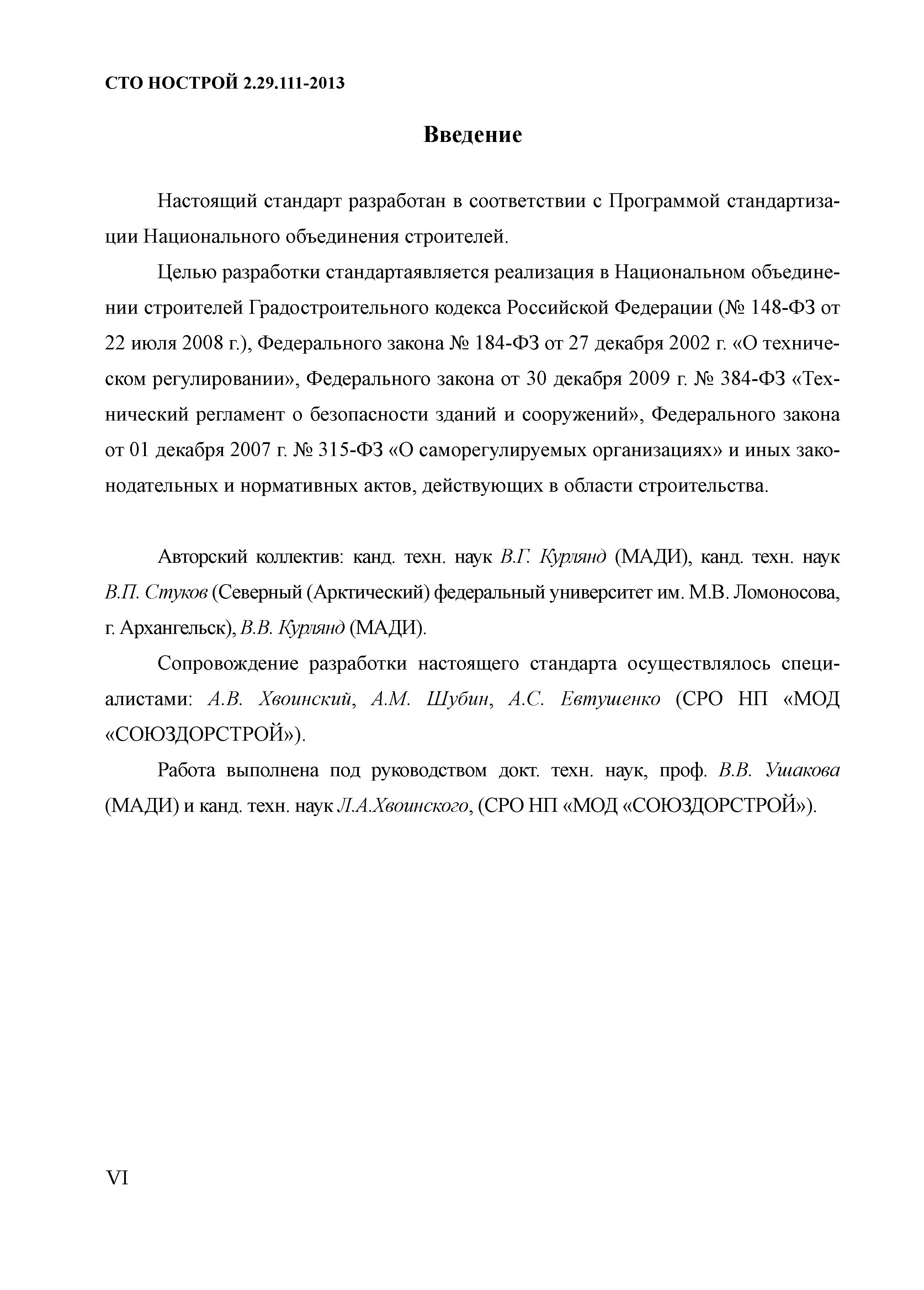 СТО НОСТРОЙ 2.29.111-2013

Введение

Настоящий стандарт разработан в соответствии с Программой стандартизации Национального объединения строителей.

Целью разработки стандартаявляется реализация в Национальном объединении строителей Градостроительного кодекса Российской Федерации (№ 148-ФЗ от 22 июля 2008 г.), Федерального закона № 184-ФЗ от 27 декабря 2002 г. «О техническом регулировании», Федерального закона от 30 декабря 2009 г. № 384-ФЗ «Технический регламент о безопасности зданий и сооружений», Федерального закона от 01 декабря 2007 г. № 315-ФЗ «О саморегулируемых организациях» и иных законодательных и нормативных актов, действующих в области строительства.

Авторский коллектив: канд. техн. наук В.Г. Курлянд (МАДИ), канд. техн. наук В.П. Стуков (Северный (Арктический) федеральный университет им. М.В. Ломоносова, г. Архангельск), В.В. Курлянд (МАДИ).

Сопровождение разработки настоящего стандарта осуществлялось специалистами: А.В. Хвоинский, А.М. Шубин, А.С. Евтушенко (СРО НП «МОД «СОЮЗДОРСТРОЙ»).

Работа выполнена под руководством докт. техн. наук, проф. В.В. Ушакова (МАДИ) и канд. техн. наук Л.А.Хвоинского, (СРО НП «МОД «СОЮЗДОРСТРОЙ»).

VI